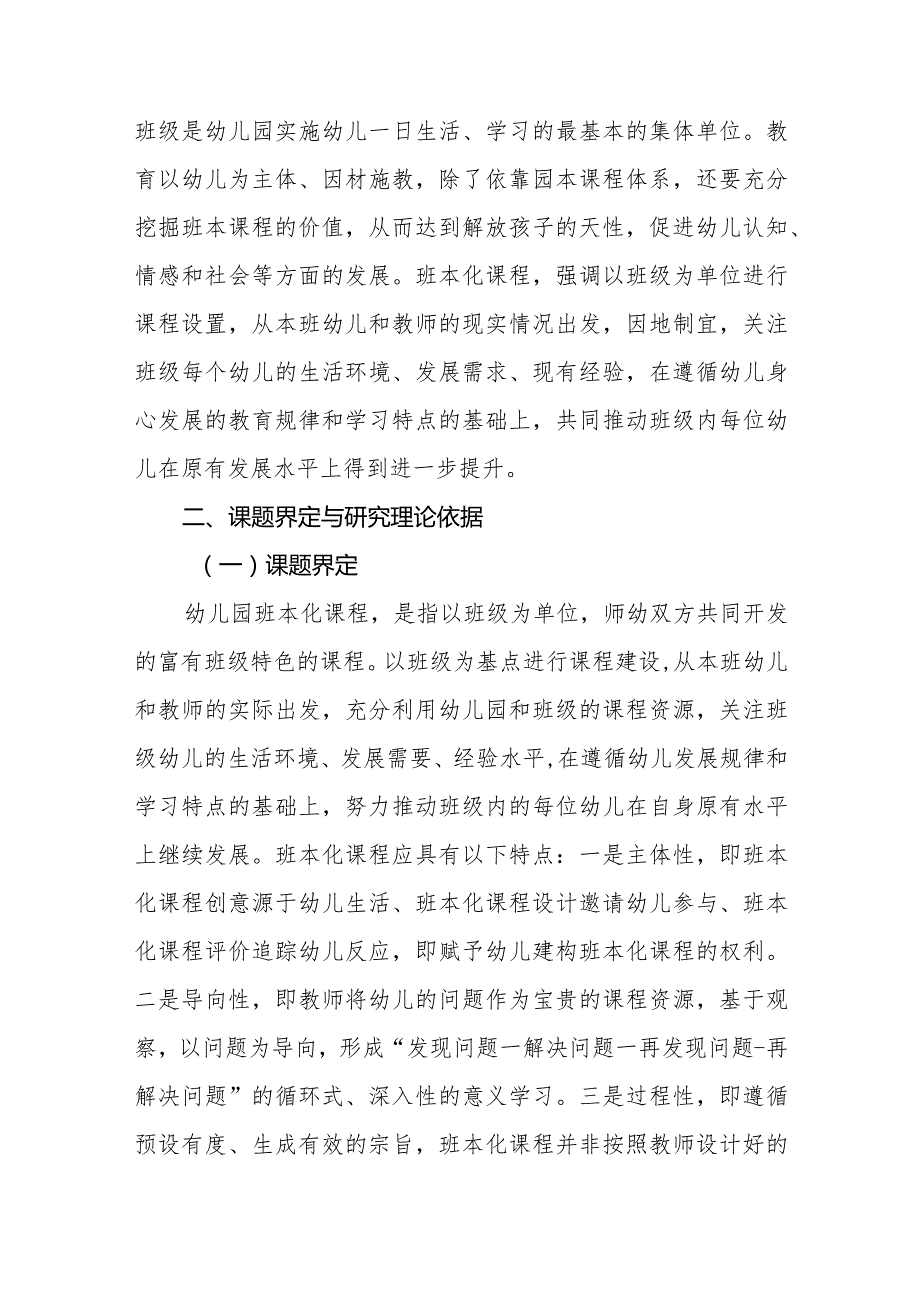 班级是幼儿园实施幼儿一日生活、学习的最基本的集体单位。教育以幼儿为主体、因材施教，除了依靠园本课程体系，还要充分挖掘班本课程的价值，从而达到解放孩子的天性，促进幼儿认知、情感和社会等方面的发展。班本化课程，强调以班级为单位进行课程设置，从本班幼儿和教师的现实情况出发，因地制宜，关注班级每个幼儿的生活环境、发展需求、现有经验，在遵循幼儿身心发展的教育规律和学习特点的基础上，共同推动班级内每位幼儿在原有发展水平上得到进一步提升。

二、课题界定与研究理论依据

（一）课题界定

幼儿园班本化课程，是指以班级为单位，师幼双方共同开发的富有班级特色的课程。以班级为基点进行课程建设，从本班幼儿和教师的实际出发，充分利用幼儿园和班级的课程资源，关注班级幼儿的生活环境、发展需要、经验水平，在遵循幼儿发展规律和学习特点的基础上，努力推动班级内的每位幼儿在自身原有水平上继续发展。班本化课程应具有以下特点：一是主体性，即班本化课程创意源于幼儿生活、班本化课程设计邀请幼儿参与、班本化课程评价追踪幼儿反应，即赋予幼儿建构班本化课程的权利。二是导向性，即教师将幼儿的问题作为宝贵的课程资源，基于观察，以问题为导向，形成“发现问题一解决问题一再发现问题-再解决问题”的循环式、深入性的意义学习。三是过程性，即遵循预设有度、生成有效的宗旨，班本化课程并非按照教师设计好的